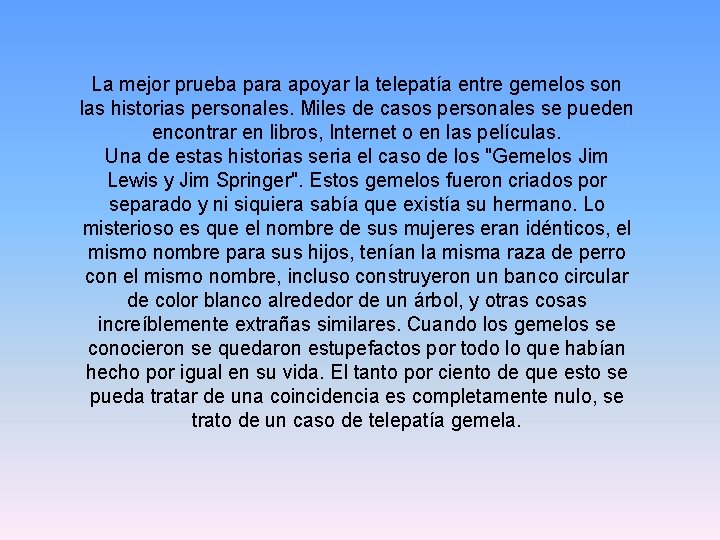 La mejor prueba para apoyar la telepatía entre gemelos son las historias personales. Miles de casos personales se pueden encontrar en libros, Internet o en las películas.
Una de estas historias seria el caso de los "Gemelos Jim Lewis y Jim Springer". Estos gemelos fueron criados por separado y ni siquiera sabía que existía su hermano. Lo misterioso es que el nombre de sus mujeres eran idénticos, el mismo nombre para sus hijos, tenían la misma raza de perro con el mismo nombre, incluso construyeron un banco circular de color blanco alrededor de un árbol, y otras cosas increíblemente extrañas similares. Cuando los gemelos se conocieron se quedaron estupefactos por todo lo que habían hecho por igual en su vida. El tanto por ciento de que esto se pueda tratar de una coincidencia es completamente nulo, se trato de un caso de telepatía gemela.